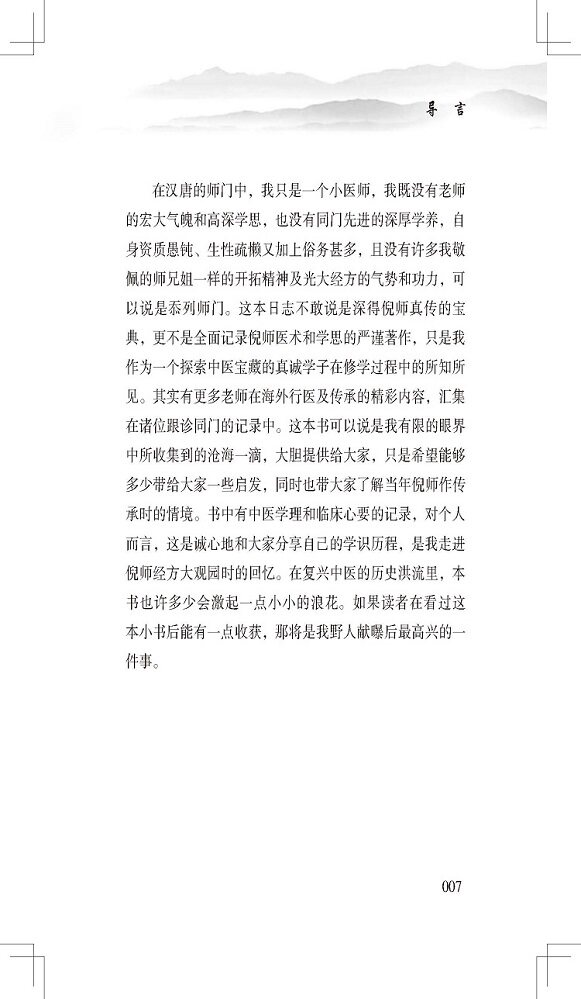 导 言

在汉唐的师门中，我只是一个小医师，我既没有老师的宏大气魄和高深学思，也没有同门先进的深厚学养，自身资质愚钝、生性疏懒又加上俗务甚多，且没有许多我敬佩的师兄姐一样的开拓精神及光大经方的气势和功力，可以说是忝列师门。这本日志不敢说是深得倪师真传的宝典，更不是全面记录倪师医术和学思的严谨著作，只是我作为一个探索中医宝藏的真诚学子在修学过程中的所知所见。其实有更多老师在海外行医及传承的精彩内容，汇集在诸位跟诊同门的记录中。这本书可以说是我有限的眼界中所收集到的沧海一滴，大胆提供给大家，只是希望能够多少带给大家一些启发，同时也带大家了解当年倪师作传承时的情境。书中有中医学理和临床心要的记录，对个人而言，这是诚心地和大家分享自己的学识历程，是我走进倪师经方大观园时的回忆。在复兴中医的历史洪流里，本书也许多少会激起一点小小的浪花。如果读者在看过这本小书后能有一点收获，那将是我野人献曝后最高兴的一件事。

007